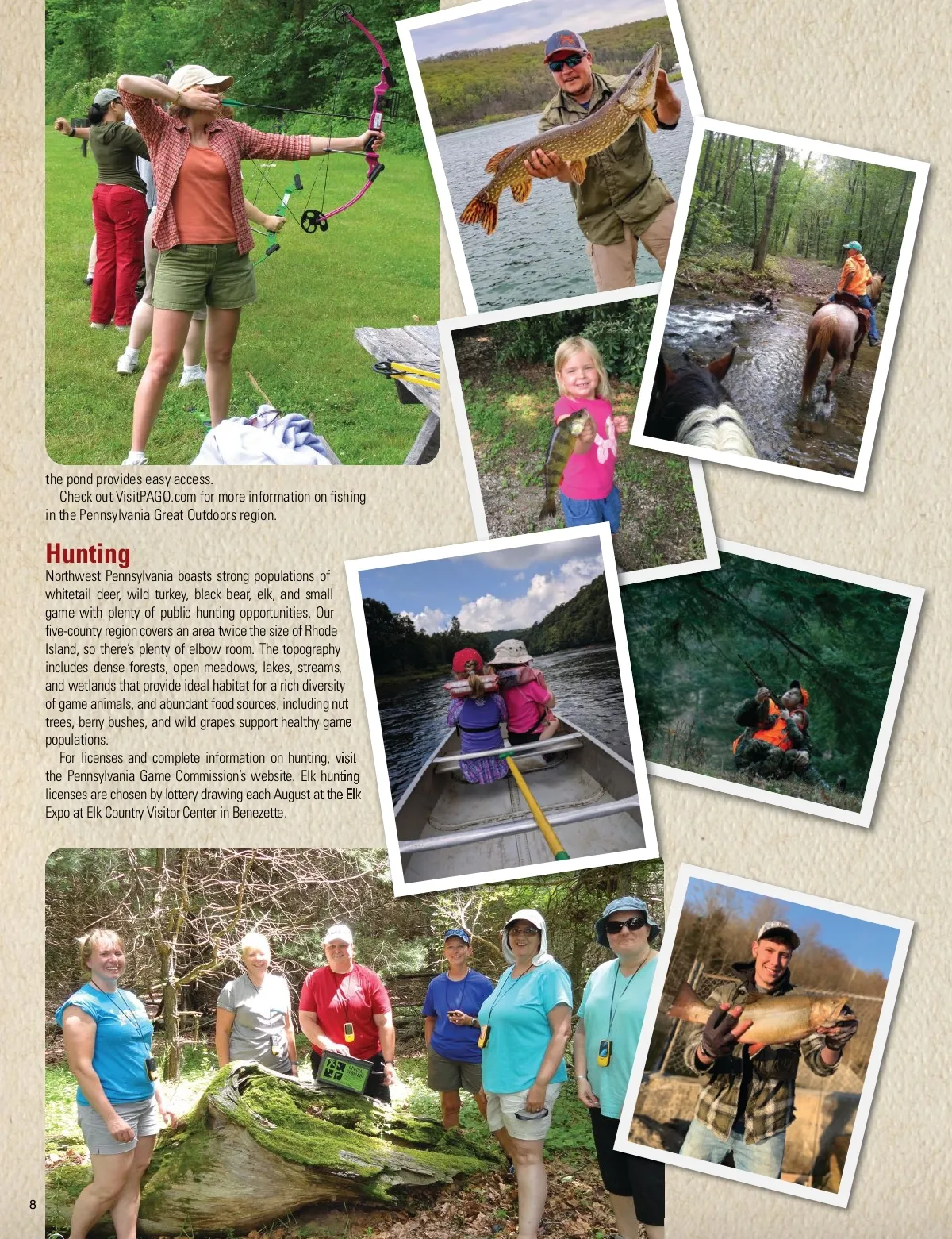 the pond provides easy access.

Check out VisitPAGO.com for more information on fishing in the Pennsylvania Great Outdoors region.

Hunting

Northwest Pennsylvania boasts strong populations of whitetail deer, wild turkey, black bear, elk, and small game with plenty of public hunting opportunities. Our five-county region covers an area twice the size of Rhode Island, so there's plenty of elbow room. The topography includes dense forests, open meadows, lakes, streams, and wetlands that provide ideal habitat for a rich diversity of game animals, and abundant food sources, including nut trees, berry bushes, and wild grapes support healthy game populations.

For licenses and complete information on hunting, visit the Pennsylvania Game Commission's website. Elk hunting licenses are chosen by lottery drawing each August at the Elk Expo at Elk Country Visitor Center in Benezette.

8